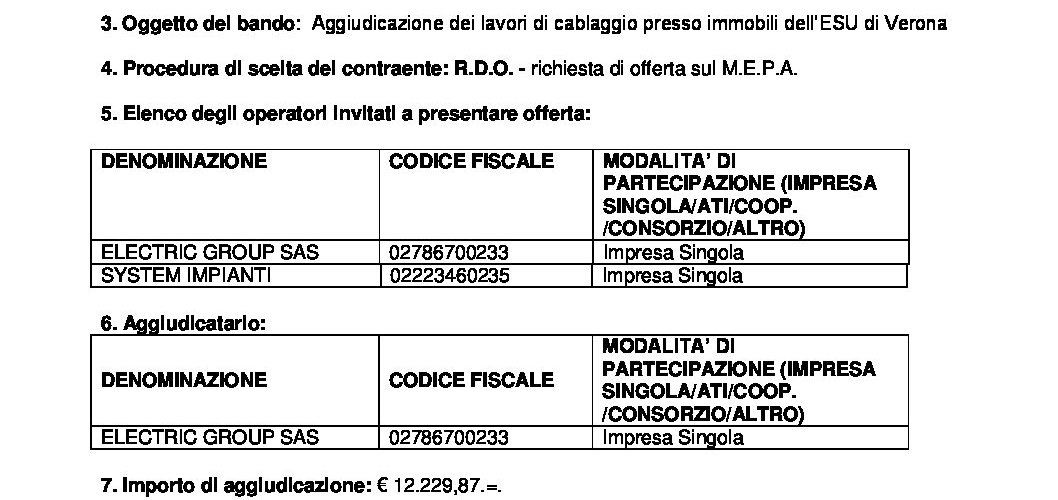 3. Oggetto del bando: Aggiudicazione dei lavori di cablaggio presso immobili dell'ESU di Verona

4. Procedura di scelta del contraente: R.D.O. - richiesta di offerta sul M.E.P.A.

5. Elenco degli operatori invitati a presentare offerta:

| DENOMINAZIONE | CODICE FISCALE | MODALITA' DI PARTECIPAZIONE (IMPRESA SINGOLA/ATI/COOP. /CONSORZIO/ALTRO) |
|---|---|---|
| ELECTRIC GROUP SAS | 02786700233 | Impresa Singola |
| SYSTEM IMPIANTI | 02223460235 | Impresa Singola |

6. Aggiudicatario:

| DENOMINAZIONE | CODICE FISCALE | MODALITA' DI PARTECIPAZIONE (IMPRESA SINGOLA/ATI/COOP. /CONSORZIO/ALTRO) |
|---|---|---|
| ELECTRIC GROUP SAS | 02786700233 | Impresa Singola |

7. Importo di aggiudicazione: € 12.229,87.=.